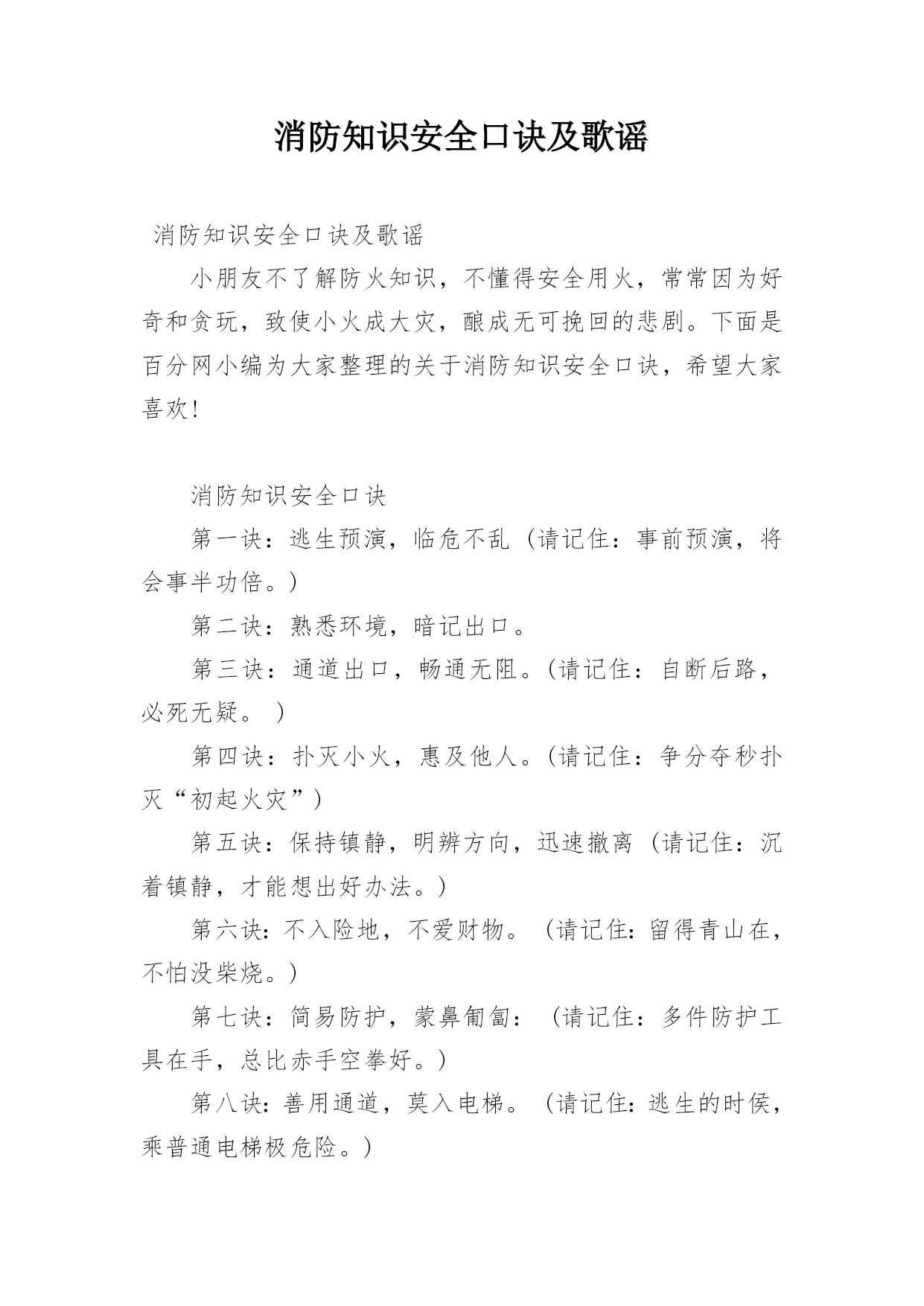 消防知识安全口诀及歌谣

消防知识安全口诀及歌谣

小朋友不了解防火知识，不懂得安全用火，常常因为好奇和贪玩，致使小火成大灾，酿成无可挽回的悲剧。下面是百分网小编为大家整理的关于消防知识安全口诀，希望大家喜欢!

消防知识安全口诀

第一诀：逃生预演，临危不乱（请记住：事前预演，将会事半功倍。）

第二诀：熟悉环境，暗记出口。

第三诀：通道出口，畅通无阻。(请记住：自断后路，必死无疑。 )

第四诀：扑灭小火，惠及他人。(请记住：争分夺秒扑灭“初起火灾”)

第五诀：保持镇静，明辨方向，迅速撤离（请记住：沉着镇静，才能想出好办法。)

第六诀：不入险地，不爱财物。（请记住：留得青山在，不怕没柴烧。)

第七诀：简易防护，蒙鼻匍匐：（请记住：多件防护工具在手，总比赤手空拳好。)

第八诀：善用通道，莫入电梯。（请记住：逃生的时侯，乘普通电梯极危险。)